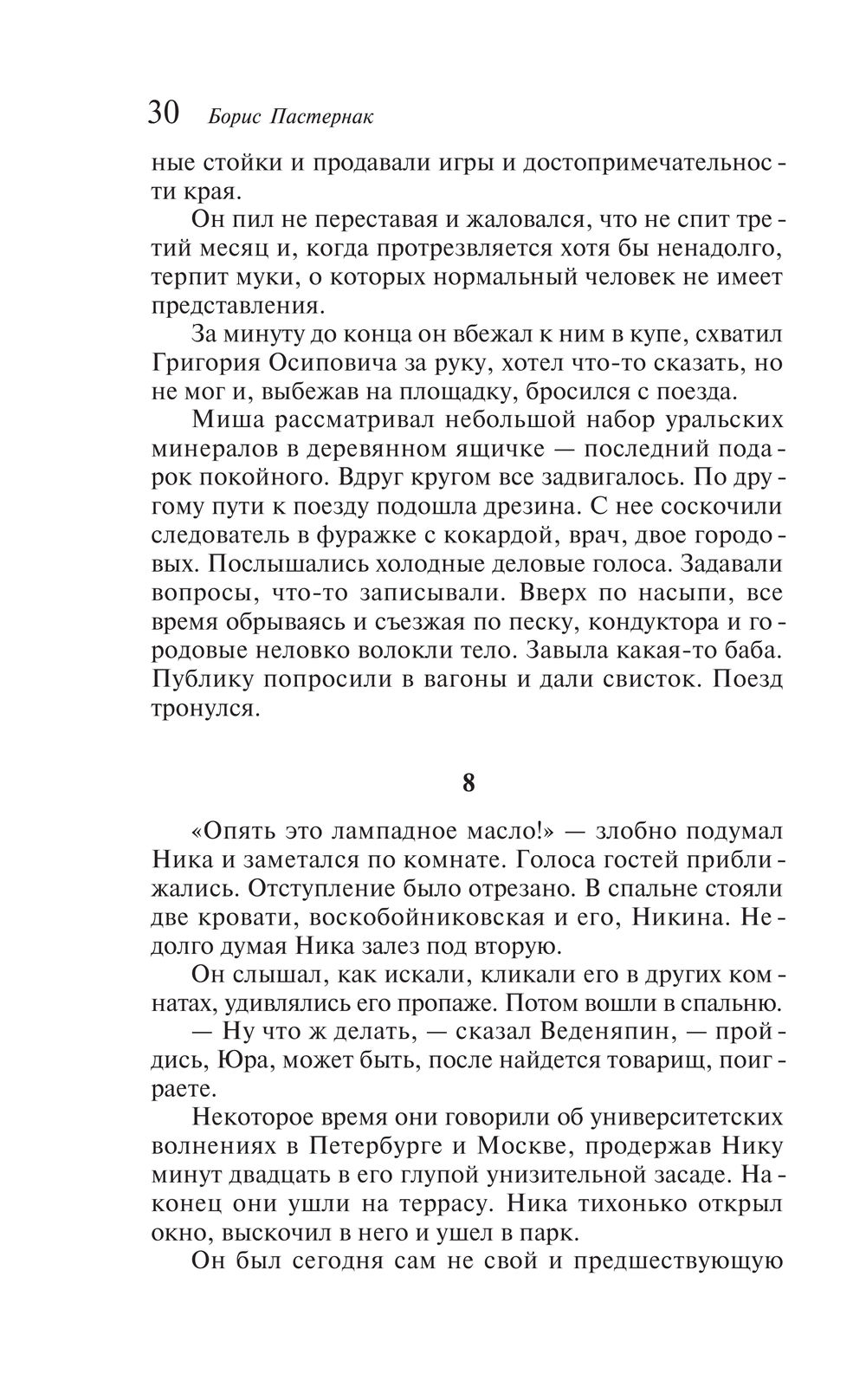 30 Борис Пастернак

ные стойки и продавали игры и достопримечательности края.

Он пил не переставая и жаловался, что не спит третий месяц и, когда протрезвляется хотя бы ненадолго, терпит муки, о которых нормальный человек не имеет представления.

За минуту до конца он вбежал к ним в купе, схватил Григория Осиповича за руку, хотел что-то сказать, но не мог и, выбежав на площадку, бросился с поезда.

Миша рассматривал небольшой набор уральских минералов в деревянном ящичке — последний подарок покойного. Вдруг кругом все задвигалось. По другому пути к поезду подошла дрезина. С нее соскочили следователь в фуражке с кокардой, врач, двое городовых. Послышались холодные деловые голоса. Задавали вопросы, что-то записывали. Вверх по насыпи, все время обрываясь и съезжая по песку, кондуктора и городовые неловко волокли тело. Завыла какая-то баба. Публику попросили в вагоны и дали свисток. Поезд тронулся.

8

«Опять это лампадное масло!» — злобно подумал Ника и заметался по комнате. Голоса гостей приближались. Отступление было отрезано. В спальне стояли две кровати, воскобойниковская и его, Никина. Недолго думая Ника залез под вторую.

Он слышал, как искали, кликали его в других комнатах, удивлялись его пропаже. Потом вошли в спальню.

— Ну что ж делать, — сказал Веденяпин, — пройдись, Юра, может быть, после найдется товарищ, поиграете.

Некоторое время они говорили об университетских волнениях в Петербурге и Москве, продержав Нику минут двадцать в его глупой унизительной засаде. Наконец они ушли на террасу. Ника тихонько открыл окно, выскочил в него и ушел в парк.

Он был сегодня сам не свой и предшествующую